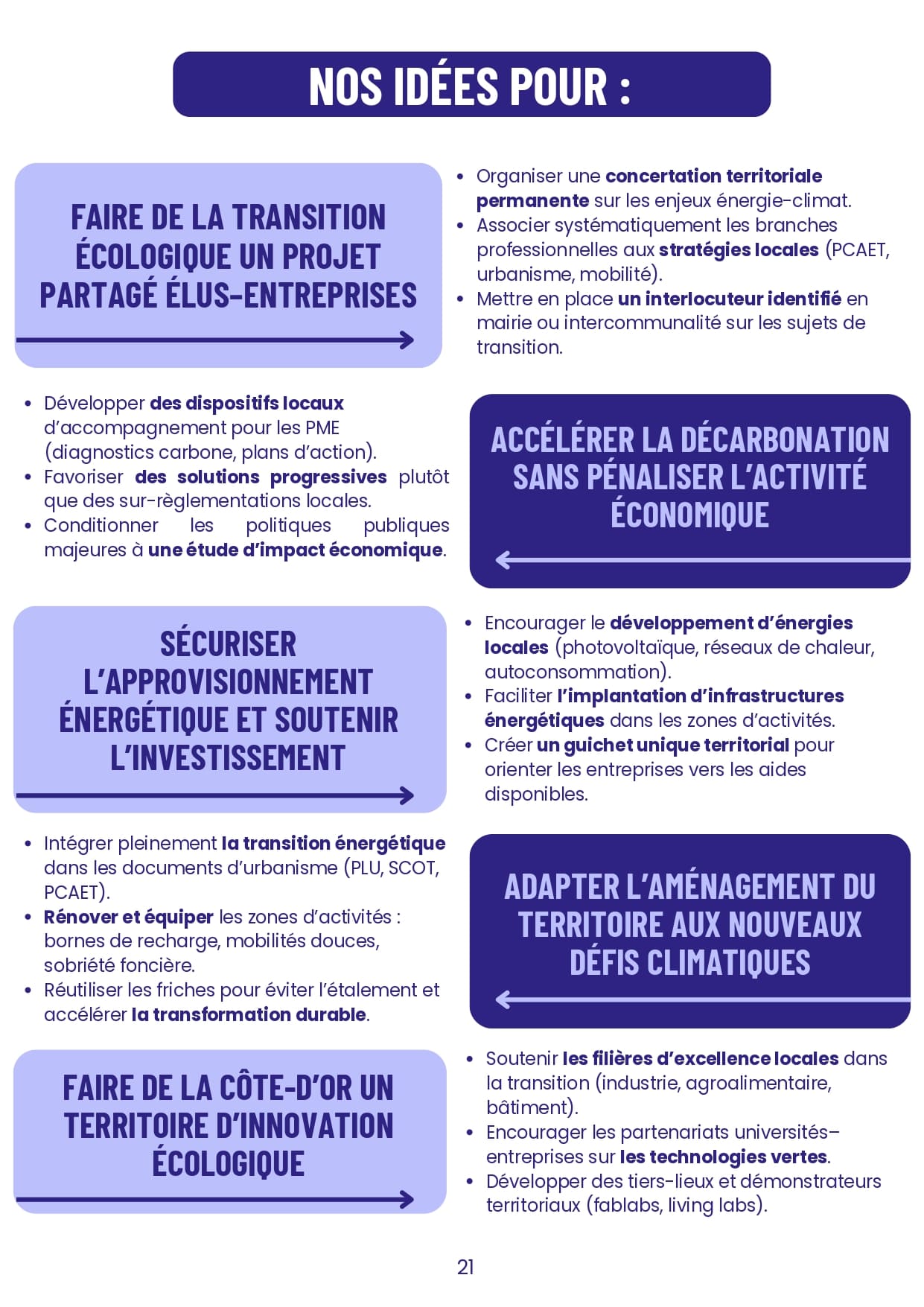 NOS IDÉES POUR :

FAIRE DE LA TRANSITION ÉCOLOGIQUE UN PROJET PARTAGÉ ÉLUS-ENTREPRISES

- Organiser une concertation territoriale permanente sur les enjeux énergie-climat.
- Associer systématiquement les branches professionnelles aux stratégies locales (PCAET, urbanisme, mobilité).
- Mettre en place un interlocuteur identifié en mairie ou intercommunalité sur les sujets de transition.

- Développer des dispositifs locaux d'accompagnement pour les PME (diagnostics carbone, plans d'action).
- Favoriser des solutions progressives plutôt que des sur-règlementations locales.
- Conditionner les politiques publiques majeures à une étude d'impact économique.

ACCÉLÉRER LA DÉCARBONATION SANS PÉNALISER L'ACTIVITÉ ÉCONOMIQUE

SÉCURISER L'APPROVISIONNEMENT ÉNERGÉTIQUE ET SOUTENIR L'INVESTISSEMENT

- Encourager le développement d'énergies locales (photovoltaïque, réseaux de chaleur, autoconsommation).
- Faciliter l'implantation d'infrastructures énergétiques dans les zones d'activités.
- Créer un guichet unique territorial pour orienter les entreprises vers les aides disponibles.

- Intégrer pleinement la transition énergétique dans les documents d'urbanisme (PLU, SCOT, PCAET).
- Rénover et équiper les zones d'activités : bornes de recharge, mobilités douces, sobriété foncière.
- Réutiliser les friches pour éviter l'étalement et accélérer la transformation durable.

ADAPTER L'AMÉNAGEMENT DU TERRITOIRE AUX NOUVEAUX DÉFIS CLIMATIQUES

FAIRE DE LA CÔTE-D'OR UN TERRITOIRE D'INNOVATION ÉCOLOGIQUE

- Soutenir les filières d'excellence locales dans la transition (industrie, agroalimentaire, bâtiment).
- Encourager les partenariats universités–entreprises sur les technologies vertes.
- Développer des tiers-lieux et démonstrateurs territoriaux (fablabs, living labs).

21